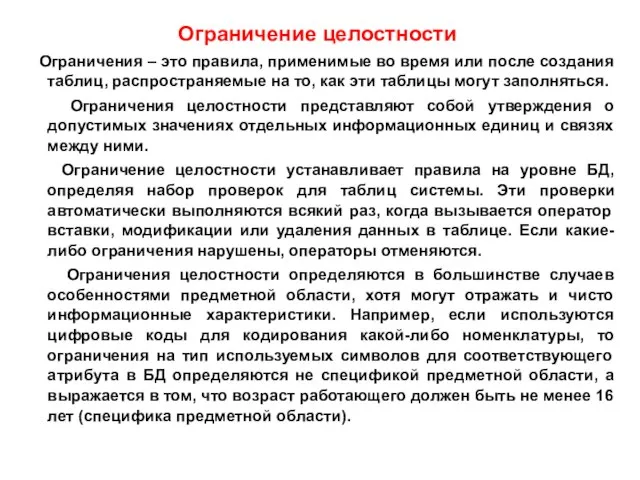 Ограничение целостности

Ограничения – это правила, применимые во время или после создания таблиц, распространяемые на то, как эти таблицы могут заполняться.

Ограничения целостности представляют собой утверждения о допустимых значениях отдельных информационных единиц и связях между ними.

Ограничение целостности устанавливает правила на уровне БД, определяя набор проверок для таблиц системы. Эти проверки автоматически выполняются всякий раз, когда вызывается оператор вставки, модификации или удаления данных в таблице. Если какие-либо ограничения нарушены, операторы отменяются.

Ограничения целостности определяются в большинстве случаев особенностями предметной области, хотя могут отражать и чисто информационные характеристики. Например, если используются цифровые коды для кодирования какой-либо номенклатуры, то ограничения на тип используемых символов для соответствующего атрибута в БД определяются не спецификой предметной области, а выражается в том, что возраст работающего должен быть не менее 16 лет (специфика предметной области).